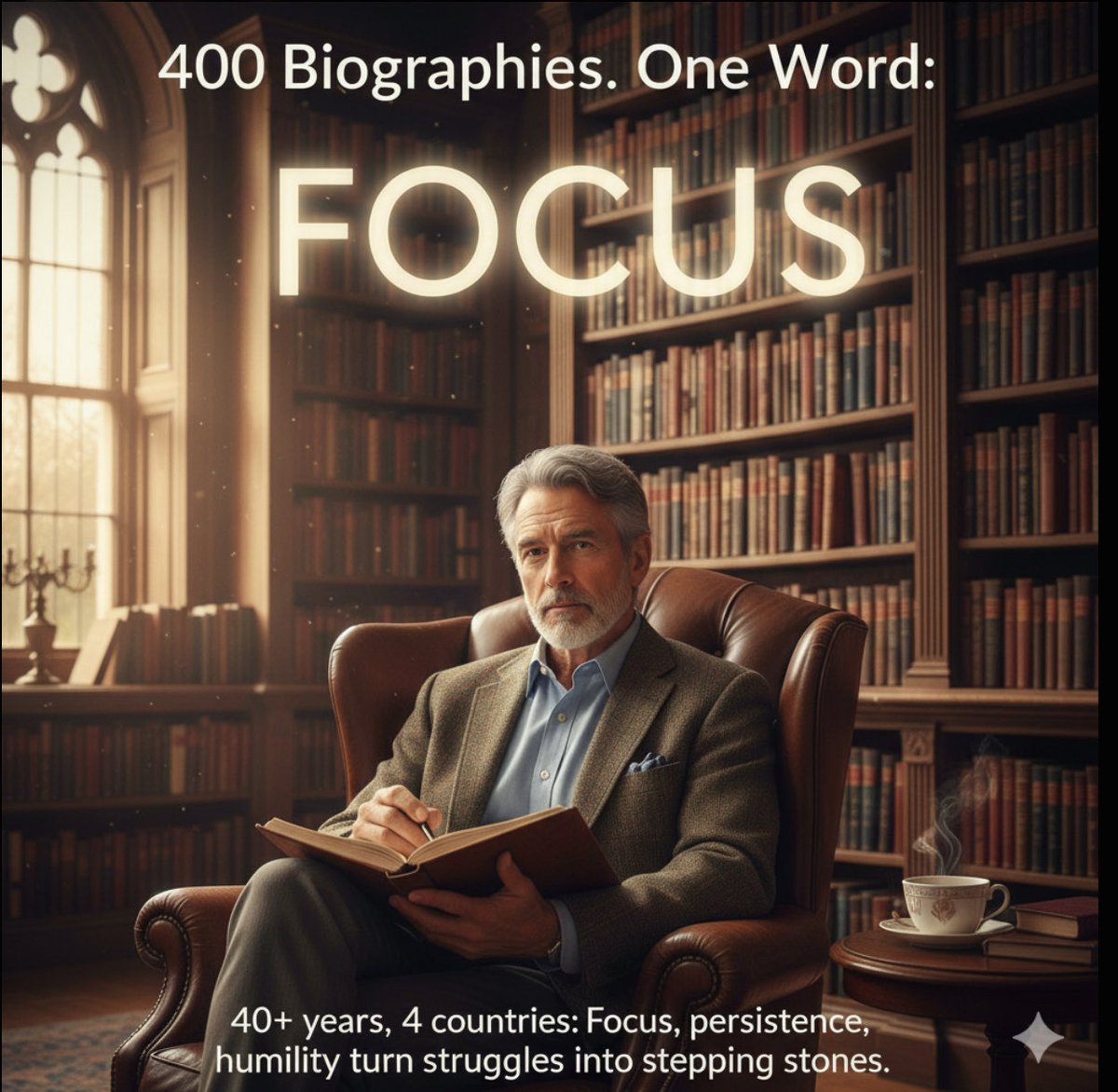 400 Biographies. One Word:

FOCUS

40+ years, 4 countries: Focus, persistence, humility turn struggles into stepping stones.